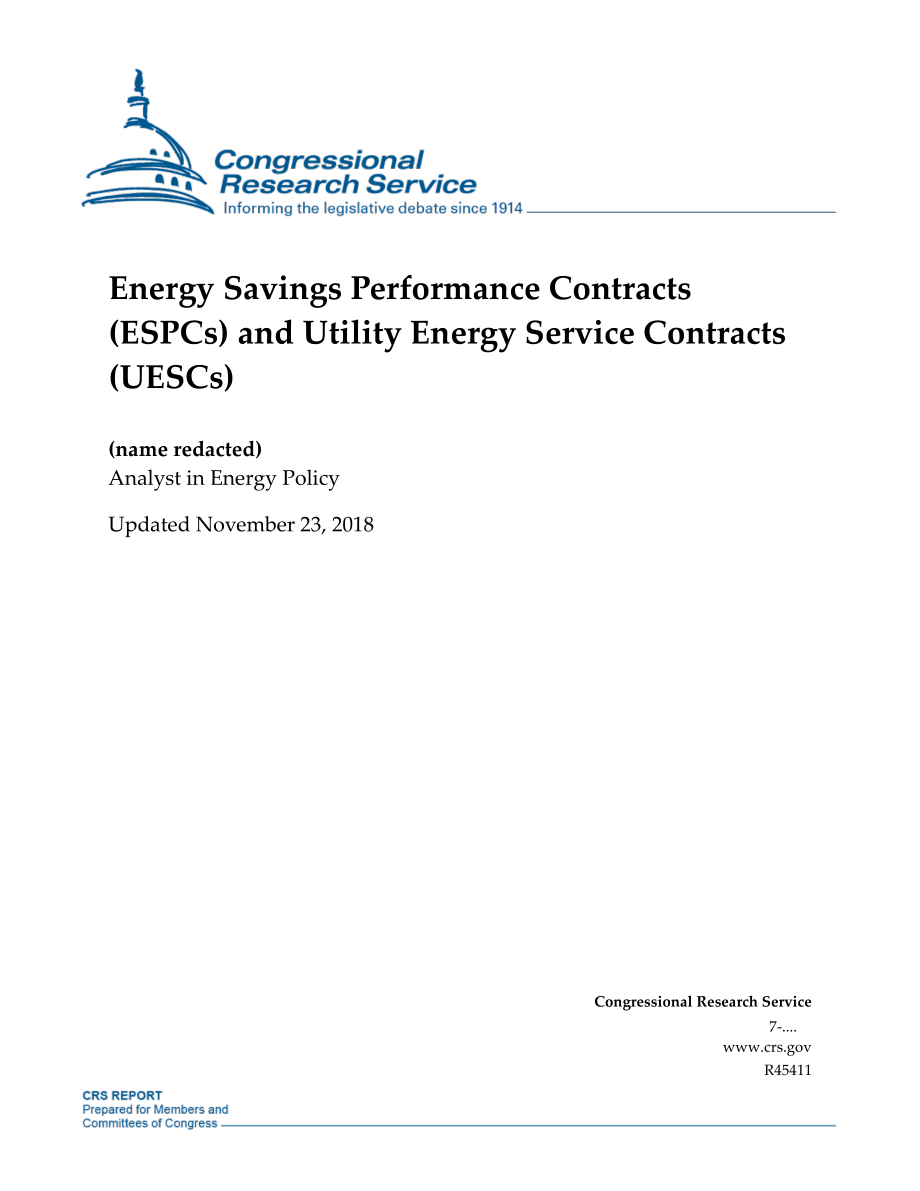 Congressional Research Service
Informing the legislative debate since 1914

Energy Savings Performance Contracts (ESPCs) and Utility Energy Service Contracts (UESCs)

(name redacted)
Analyst in Energy Policy

Updated November 23, 2018

Congressional Research Service
7-....
www.crs.gov
R45411

CRS REPORT
Prepared for Members and
Committees of Congress